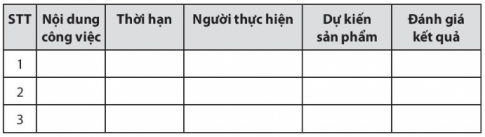 | STT | Nội dung công việc | Thời hạn | Người thực hiện | Dự kiến sản phẩm | Đánh giá kết quả |
|---|---|---|---|---|---|
| 1 | | | | | |
| 2 | | | | | |
| 3 | | | | | |